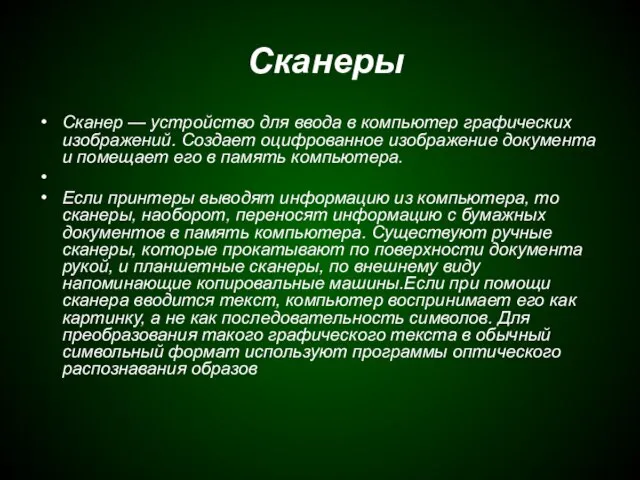 Сканеры

• Сканер — устройство для ввода в компьютер графических изображений. Создает оцифрованное изображение документа и помещает его в память компьютера.
•
• Если принтеры выводят информацию из компьютера, то сканеры, наоборот, переносят информацию с бумажных документов в память компьютера. Существуют ручные сканеры, которые прокатывают по поверхности документа рукой, и планшетные сканеры, по внешнему виду напоминающие копировальные машины.Если при помощи сканера вводится текст, компьютер воспринимает его как картинку, а не как последовательность символов. Для преобразования такого графического текста в обычный символьный формат используют программы оптического распознавания образов